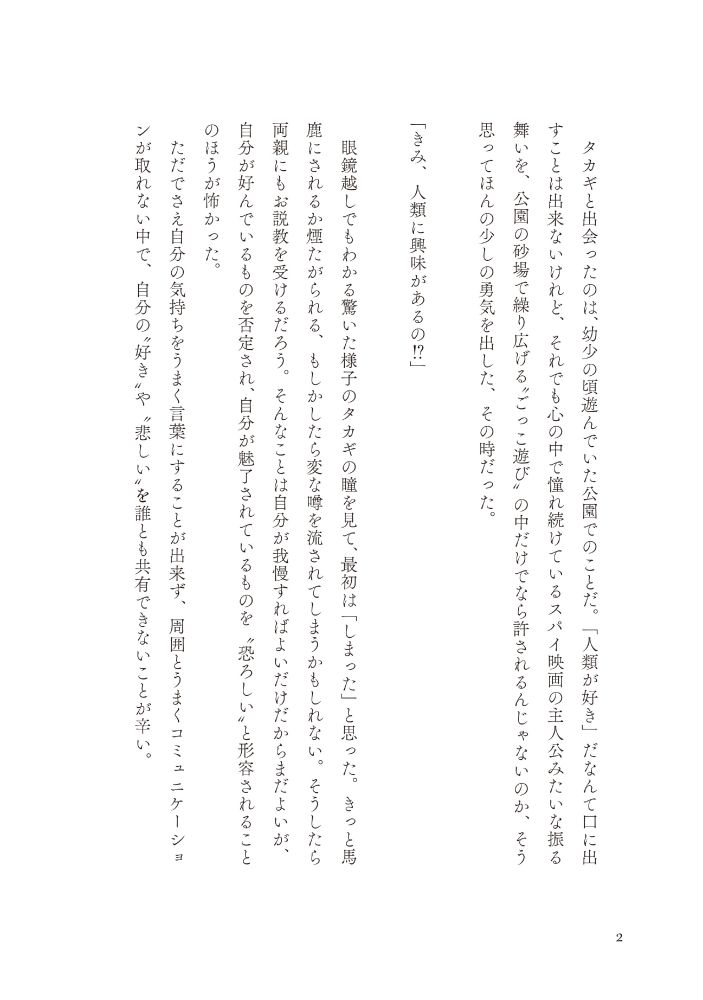 タカギと出会ったのは、幼少の頃遊んでいた公園でのことだ。「人類が好き」だなんて口に出すことは出来ないけれど、それでも心の中で憧れ続けているスパイ映画の主人公みたいな振る舞いを、公園の砂場で繰り広げる〝ごっこ遊び〟の中だけでなら許されるんじゃないのか、そう思ってほんの少しの勇気を出した、その時だった。

「きみ、人類に興味があるの⁉」

眼鏡越しでもわかる驚いた様子のタカギの瞳を見て、最初は「しまった」と思った。きっと馬鹿にされるか煙たがられる、もしかしたら変な噂を流されてしまうかもしれない。そうしたら両親にもお説教を受けるだろう。そんなことは自分が我慢すればよいだけだからまだよいが、自分が好んでいるものを否定され、自分が魅了されているものを〝恐ろしい〟と形容されることのほうが怖かった。

ただでさえ自分の気持ちをうまく言葉にすることが出来ず、周囲とうまくコミュニケーションが取れない中で、自分の〝好き〟や〝悲しい〟を誰とも共有できないことが辛い。

2